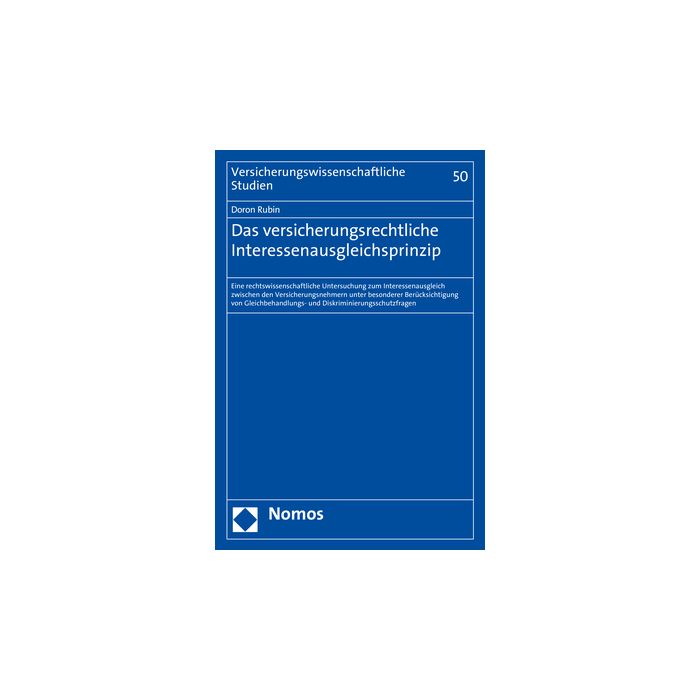 Versicherungswissenschaftliche Studien

50

Doron Rubin

Das versicherungsrechtliche Interessenausgleichsprinzip

Eine rechtswissenschaftliche Untersuchung zum Interessenausgleich zwischen den Versicherungsnehmern unter besonderer Berücksichtigung von Gleichbehandlungs- und Diskriminierungsschutzfragen

Nomos